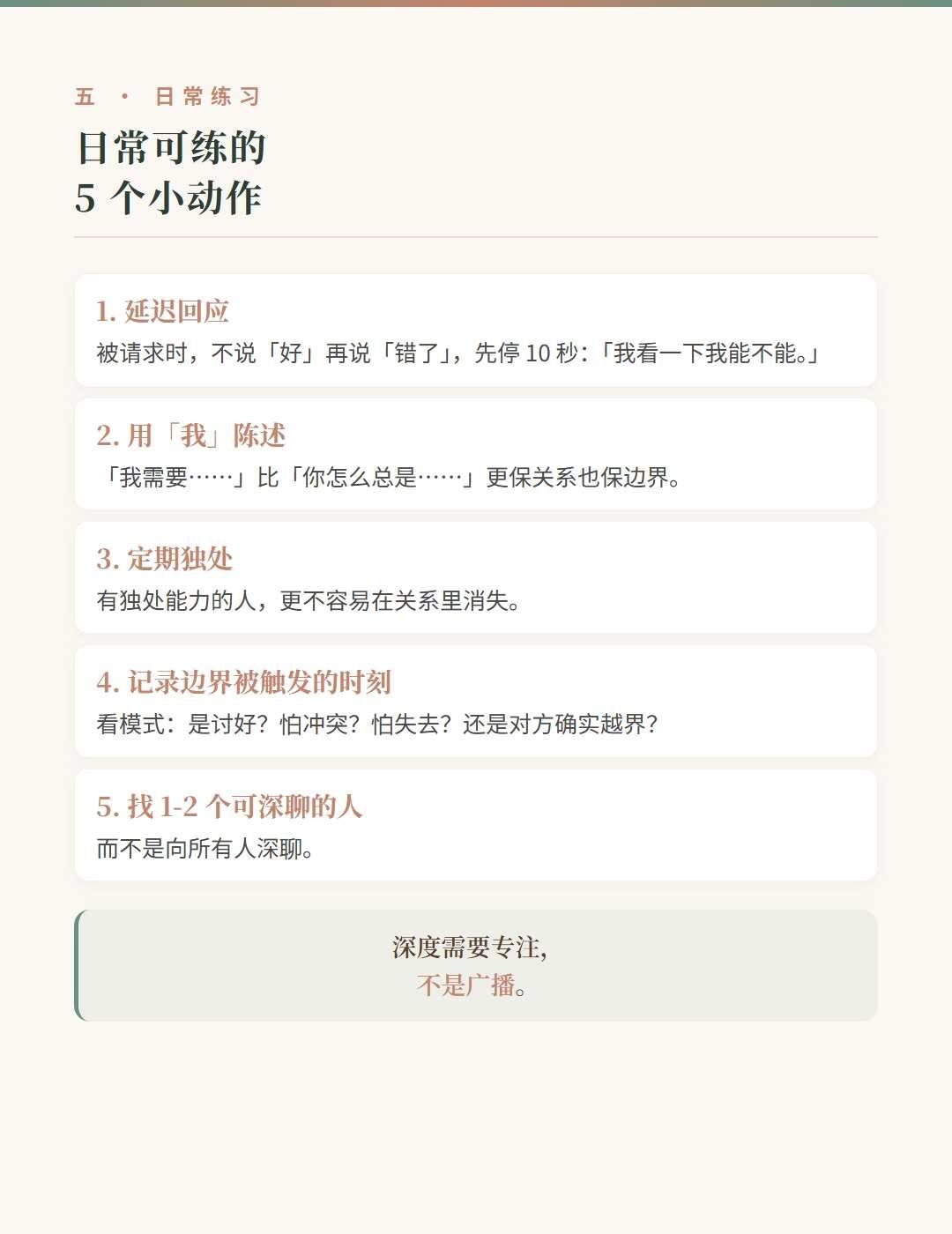 五 · 日常练习

日常可练的
5个小动作

1.延迟回应
被请求时，不说「好」再说「错了」，先停10秒：「我看一下我能不能。」

2.用「我」陈述
「我需要……」比「你怎么总是……」更保关系也保边界。

3.定期独处
有独处能力的人，更不容易在关系里消失。

4.记录边界被触发的时刻
看模式：是讨好？怕冲突？怕失去？还是对方确实越界？

5.找1-2个可深聊的人
而不是向所有人深聊。

深度需要专注，
不是广播。